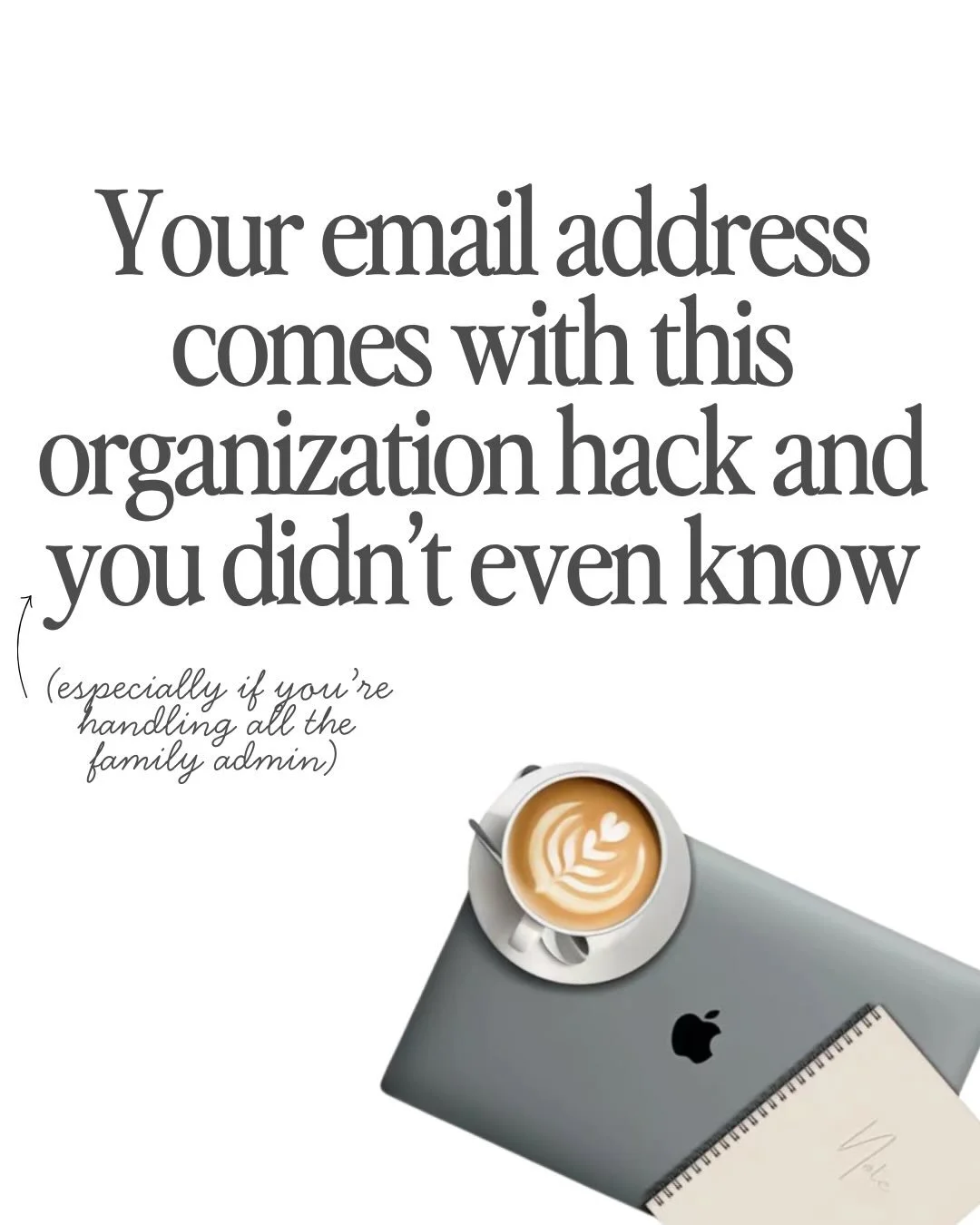 Your email address comes with this organization hack and you didn't even know

(especially if you're handling all the family admin)

Note